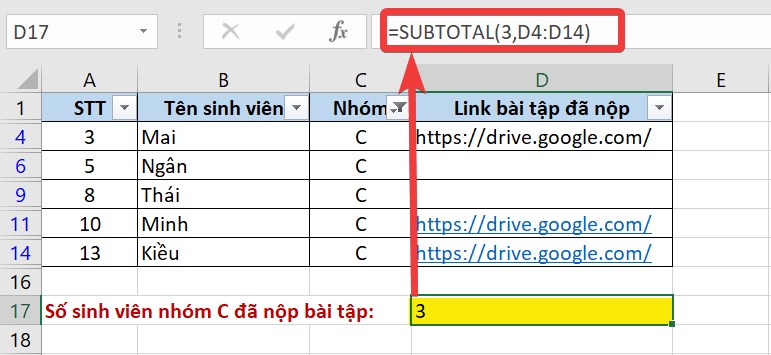 D17

$f_x$

=SUBTOTAL(3,D4:D14)

| | A | B | C | D | E |
|---|---|---|---|---|---|
| 1 | STT | Tên sinh viên | Nhóm | Link bài tập đã nộp | |
| 4 | 3 | Mai | C | https://drive.google.com/ | |
| 6 | 5 | Ngân | C | | |
| 9 | 8 | Thái | C | | |
| 11 | 10 | Minh | C | https://drive.google.com/ | |
| 14 | 13 | Kiều | C | https://drive.google.com/ | |
| 16 | | | | | |
| 17 | Số sinh viên nhóm C đã nộp bài tập: | | | 3 | |
| 18 | | | | | |